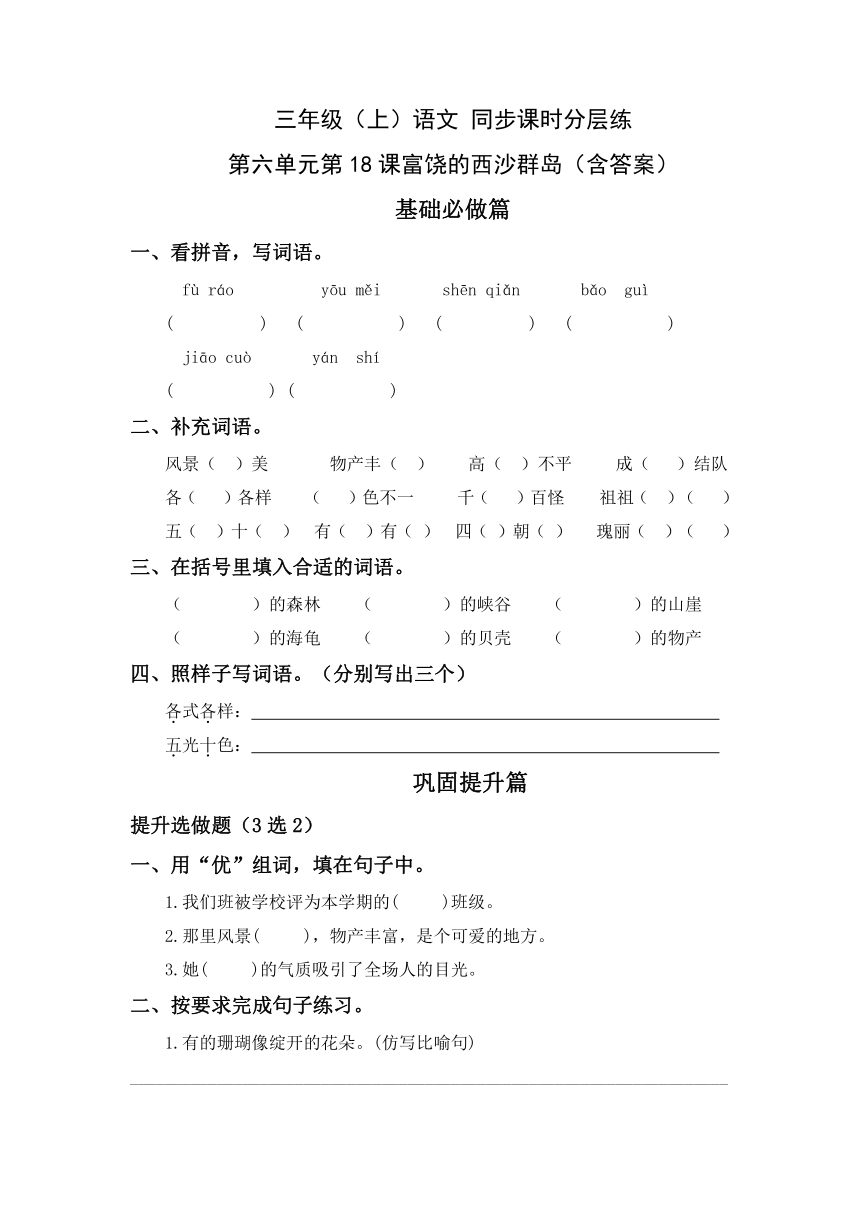 三年级（上）语文 同步课时分层练

第六单元第18课富饶的西沙群岛（含答案）

基础必做篇

一、看拼音，写词语。

fù ráo　yōu měi　shēn qiǎn　bǎo guì

(　)　(　)　(　)　(　)

jiāo cuò　yán shí

(　)　(　)

二、补充词语。

风景（ ）美　物产丰（ ）　高（ ）不平　成（ ）结队

各（ ）各样　（ ）色不一　千（ ）百怪　祖祖（ ）（ ）

五（ ）十（ ）　有（ ）有（ ）　四（ ）朝（ ）　瑰丽（ ）（ ）

三、在括号里填入合适的词语。

（　）的森林　（　）的峡谷　（　）的山崖

（　）的海龟　（　）的贝壳　（　）的物产

四、照样子写词语。（分别写出三个）

各式各样：

五光十色：

巩固提升篇

提升选做题（3选2）

一、用“优”组词，填在句子中。

1.我们班被学校评为本学期的(　)班级。

2.那里风景(　)，物产丰富，是个可爱的地方。

3.她(　)的气质吸引了全场人的目光。

二、按要求完成句子练习。

1.有的珊瑚像绽开的花朵。(仿写比喻句)